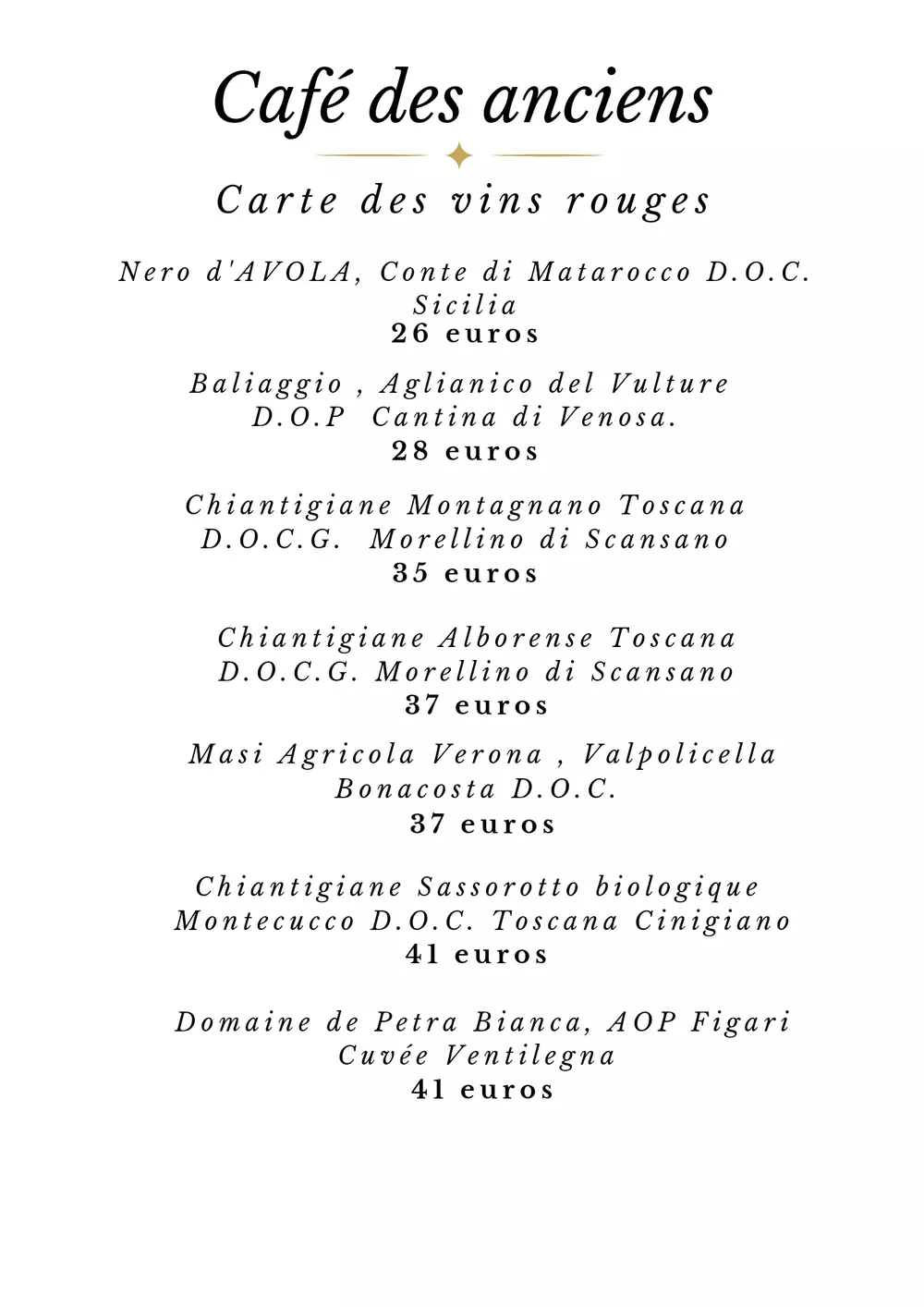 Café des anciens

Carte des vins rouges

Nero d'AVOLA, Conte di Matarocco D.O.C. Sicilia
26 euros

Baliaggio , Aglianico del Vulture D.O.P Cantina di Venosa.
28 euros

Chiantigiane Montagnano Toscana D.O.C.G. Morellino di Scansano
35 euros

Chiantigiane Alborense Toscana D.O.C.G. Morellino di Scansano
37 euros

Masi Agricola Verona , Valpolicella Bonacosta D.O.C.
37 euros

Chiantigiane Sassorotto biologique Montecucco D.O.C. Toscana Cinigiano
41 euros

Domaine de Petra Bianca, AOP Figari Cuvée Ventilegna
41 euros